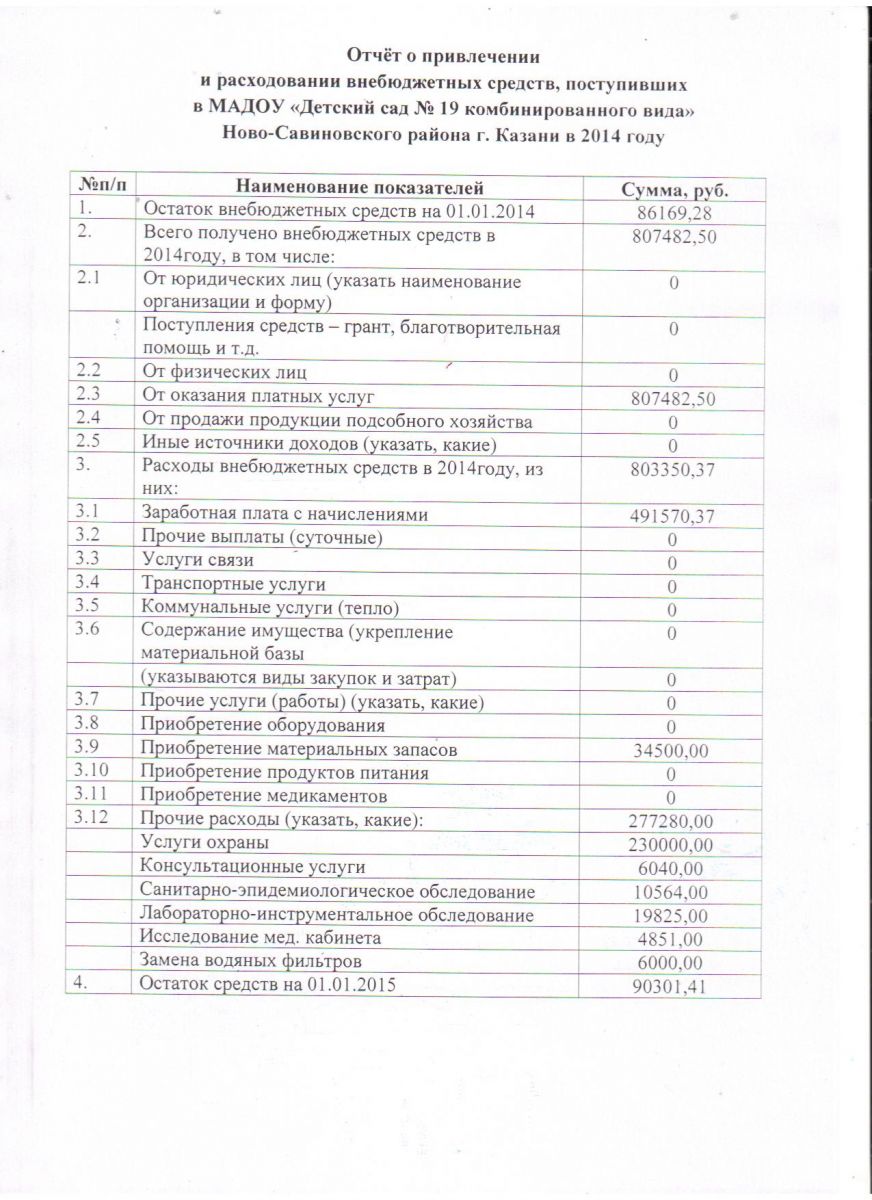 Отчёт о привлечении
и расходовании внебюджетных средств, поступивших
в МАДОУ «Детский сад № 19 комбинированного вида»
Ново-Савиновского района г. Казани в 2014 году

| №п/п | Наименование показателей | Сумма, руб. |
|---|---|---|
| 1. | Остаток внебюджетных средств на 01.01.2014 | 86169,28 |
| 2. | Всего получено внебюджетных средств в 2014году, в том числе: | 807482,50 |
| 2.1 | От юридических лиц (указать наименование организации и форму) | 0 |
| | Поступления средств – грант, благотворительная помощь и т.д. | 0 |
| 2.2 | От физических лиц | 0 |
| 2.3 | От оказания платных услуг | 807482,50 |
| 2.4 | От продажи продукции подсобного хозяйства | 0 |
| 2.5 | Иные источники доходов (указать, какие) | 0 |
| 3. | Расходы внебюджетных средств в 2014году, из них: | 803350,37 |
| 3.1 | Заработная плата с начислениями | 491570,37 |
| 3.2 | Прочие выплаты (суточные) | 0 |
| 3.3 | Услуги связи | 0 |
| 3.4 | Транспортные услуги | 0 |
| 3.5 | Коммунальные услуги (тепло) | 0 |
| 3.6 | Содержание имущества (укрепление материальной базы | 0 |
| | (указываются виды закупок и затрат) | 0 |
| 3.7 | Прочие услуги (работы) (указать, какие) | 0 |
| 3.8 | Приобретение оборудования | 0 |
| 3.9 | Приобретение материальных запасов | 34500,00 |
| 3.10 | Приобретение продуктов питания | 0 |
| 3.11 | Приобретение медикаментов | 0 |
| 3.12 | Прочие расходы (указать, какие): | 277280,00 |
| | Услуги охраны | 230000,00 |
| | Консультационные услуги | 6040,00 |
| | Санитарно-эпидемиологическое обследование | 10564,00 |
| | Лабораторно-инструментальное обследование | 19825,00 |
| | Исследование мед. кабинета | 4851,00 |
| | Замена водяных фильтров | 6000,00 |
| 4. | Остаток средств на 01.01.2015 | 90301,41 |